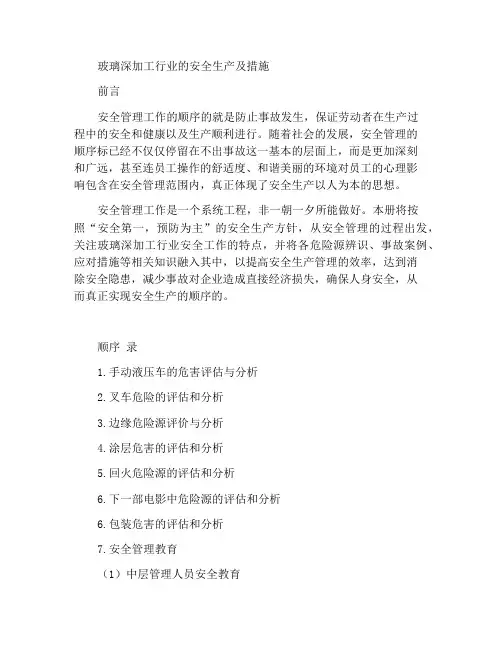 玻璃深加工行业的安全生产及措施

前言

安全管理工作的顺序的就是防止事故发生，保证劳动者在生产过程中的安全和健康以及生产顺利进行。随着社会的发展，安全管理的顺序标已经不仅仅停留在不出事故这一基本的层面上，而是更加深刻和广远，甚至连员工操作的舒适度、和谐美丽的环境对员工的心理影响包含在安全管理范围内，真正体现了安全生产以人为本的思想。

安全管理工作是一个系统工程，非一朝一夕所能做好。本册将按照“安全第一，预防为主”的安全生产方针，从安全管理的过程出发，关注玻璃深加工行业安全工作的特点，并将各危险源辨识、事故案例、应对措施等相关知识融入其中，以提高安全生产管理的效率，达到消除安全隐患，减少事故对企业造成直接经济损失，确保人身安全，从而真正实现安全生产的顺序的。

顺序 录

1.手动液压车的危害评估与分析

2.叉车危险的评估和分析

3.边缘危险源评价与分析

4.涂层危害的评估和分析

5.回火危险源的评估和分析

6.下一部电影中危险源的评估和分析

6.包装危害的评估和分析

7.安全管理教育

（1）中层管理人员安全教育